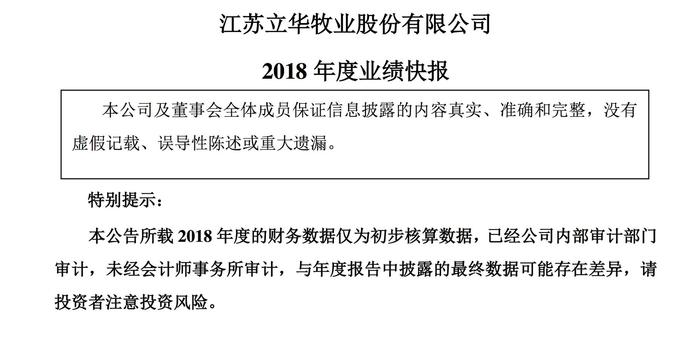 江苏立华牧业股份有限公司

2018 年度业绩快报

本公司及董事会全体成员保证信息披露的内容真实、准确和完整，没有虚假记载、误导性陈述或重大遗漏。

特别提示：

本公告所载 2018 年度的财务数据仅为初步核算数据，已经公司内部审计部门审计，未经会计师事务所审计，与年度报告中披露的最终数据可能存在差异，请投资者注意投资风险。